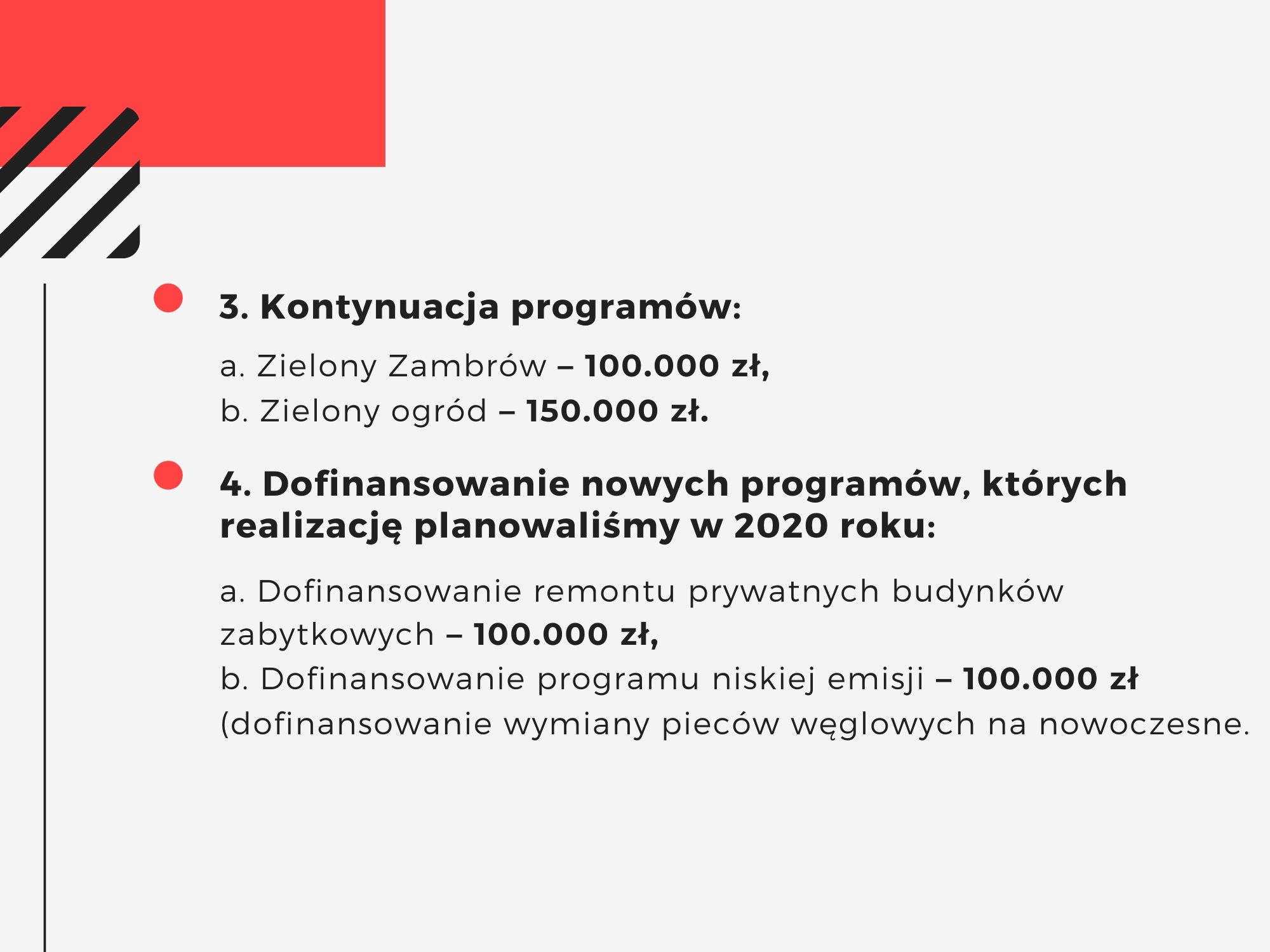 3. Kontynuacja programów:

a. Zielony Zambrów – 100.000 zł,
b. Zielony ogród – 150.000 zł.

4. Dofinansowanie nowych programów, których realizację planowaliśmy w 2020 roku:

a. Dofinansowanie remontu prywatnych budynków zabytkowych – 100.000 zł,
b. Dofinansowanie programu niskiej emisji – 100.000 zł (dofinansowanie wymiany pieców węglowych na nowoczesne.